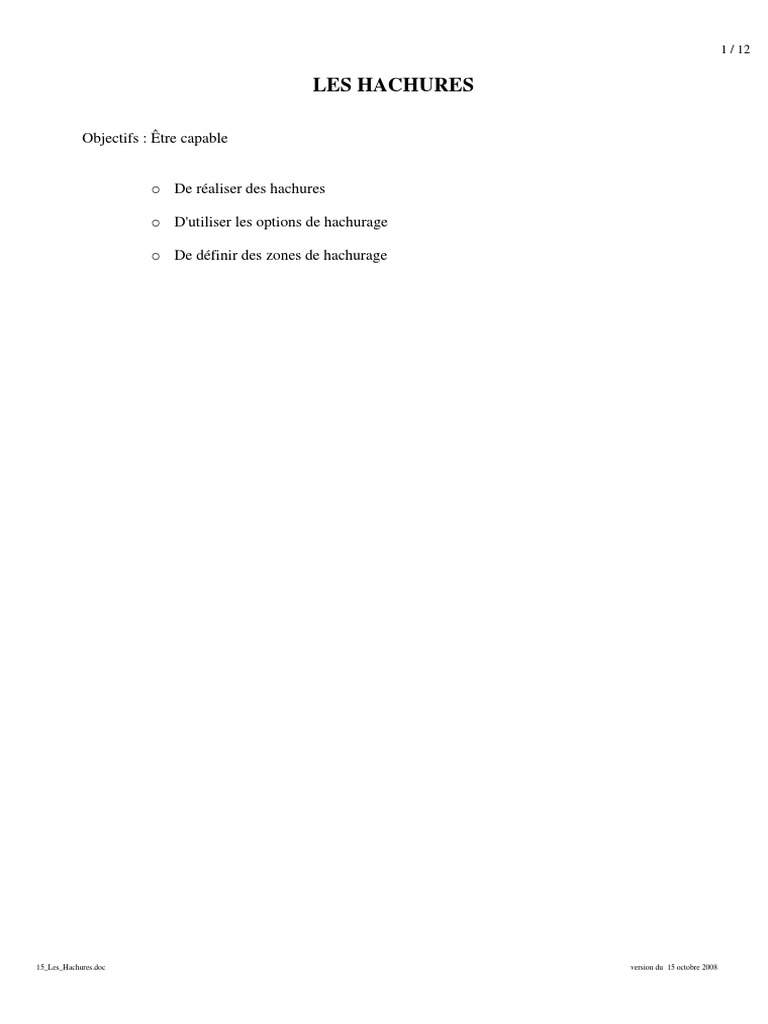 1 / 12

LES HACHURES

Objectifs : Être capable

o De réaliser des hachures

o D'utiliser les options de hachurage

o De définir des zones de hachurage

15_Les_Hachures.doc

version du 15 octobre 2008